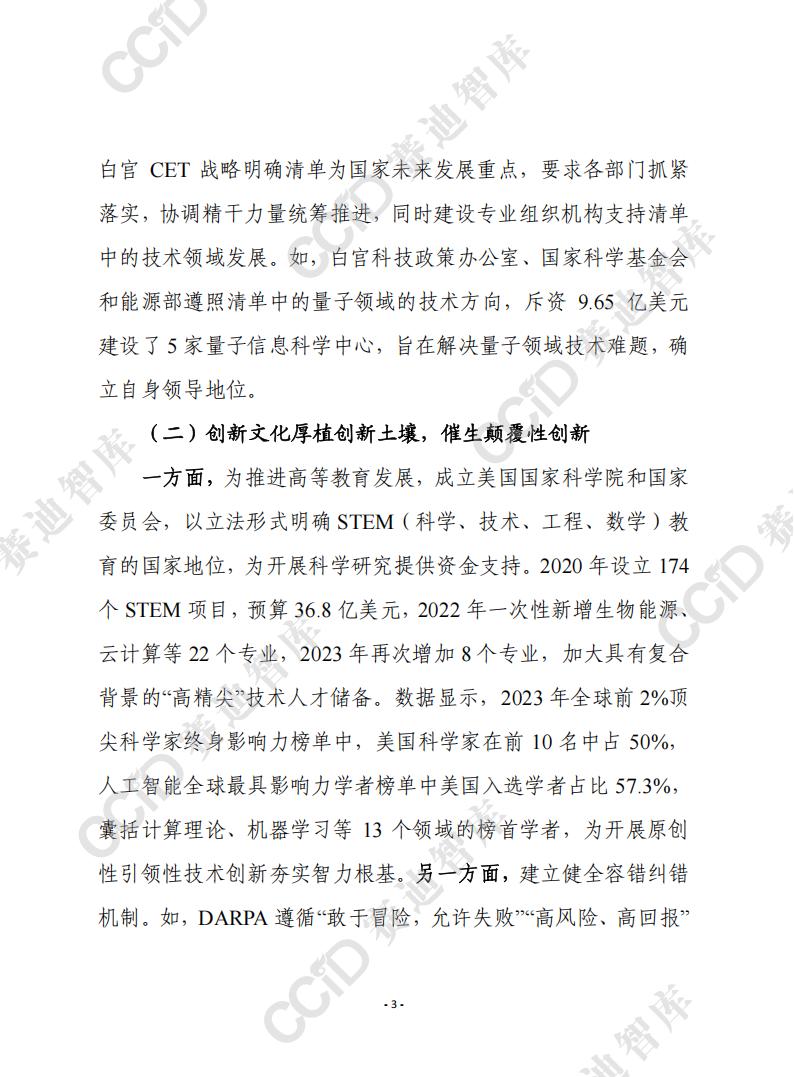 白宫 CET 战略明确清单为国家未来发展重点，要求各部门抓紧落实，协调精干力量统筹推进，同时建设专业组织机构支持清单中的技术领域发展。如，白宫科技政策办公室、国家科学基金会和能源部遵照清单中的量子领域的技术方向，斥资 9.65 亿美元建设了 5 家量子信息科学中心，旨在解决量子领域技术难题，确立自身领导地位。

（二）创新文化厚植创新土壤，催生颠覆性创新

一方面，为推进高等教育发展，成立美国国家科学院和国家委员会，以立法形式明确 STEM（科学、技术、工程、数学）教育的国家地位，为开展科学研究提供资金支持。2020 年设立 174 个 STEM 项目，预算 36.8 亿美元，2022 年一次性新增生物能源、云计算等 22 个专业，2023 年再次增加 8 个专业，加大具有复合背景的“高精尖”技术人才储备。数据显示，2023 年全球前 2%顶尖科学家终身影响力榜单中，美国科学家在前 10 名中占 50%，人工智能全球最具影响力学者榜单中美国入选学者占比 57.3%，囊括计算理论、机器学习等 13 个领域的榜首学者，为开展原创性引领性技术创新夯实智力根基。另一方面，建立健全容错纠错机制。如，DARPA 遵循“敢于冒险，允许失败”“高风险、高回报”

- 3 -

CCID 赛迪智库